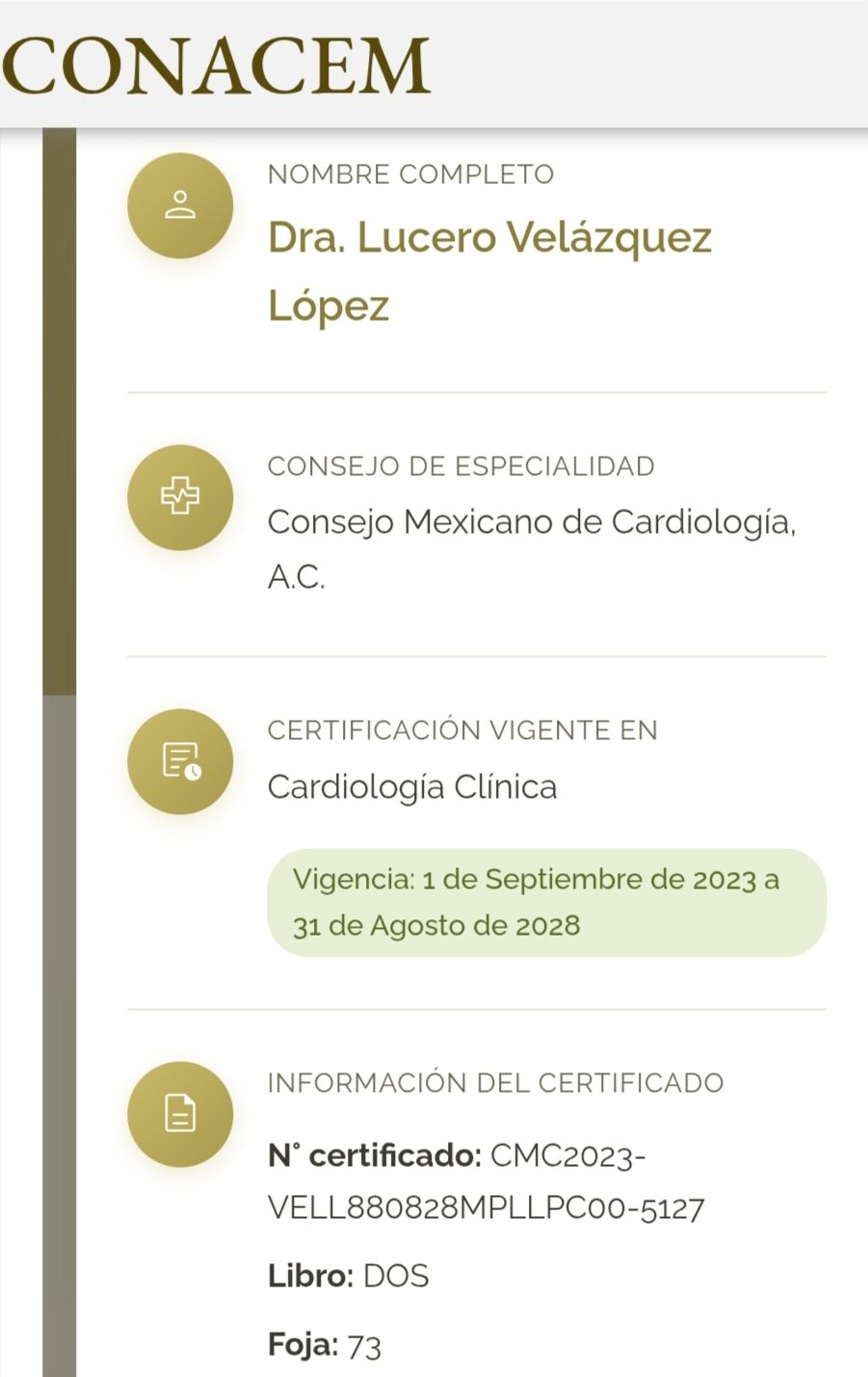 CONACEM

NOMBRE COMPLETO
Dra. Lucero Velázquez López

CONSEJO DE ESPECIALIDAD
Consejo Mexicano de Cardiología, A.C.

CERTIFICACIÓN VIGENTE EN
Cardiología Clínica

Vigencia: 1 de Septiembre de 2023 a 31 de Agosto de 2028

INFORMACIÓN DEL CERTIFICADO
N° certificado: CMC2023-VELL880828MPLLPC00-5127

Libro: DOS

Foja: 73